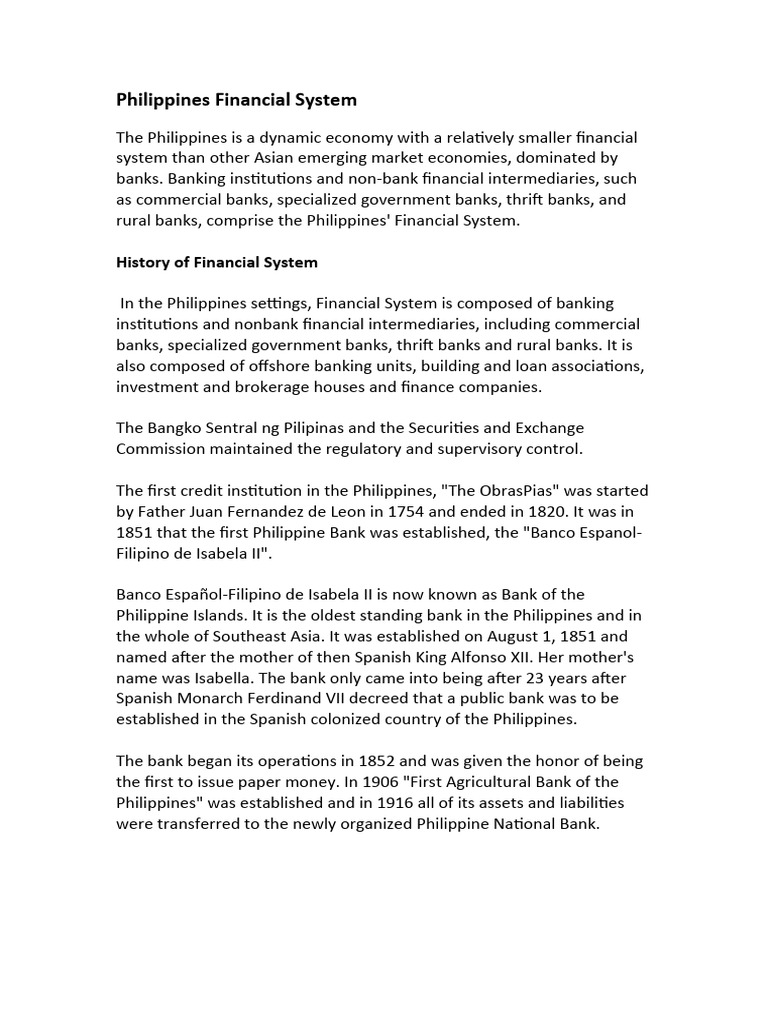 Philippines Financial System

The Philippines is a dynamic economy with a relatively smaller financial system than other Asian emerging market economies, dominated by banks. Banking institutions and non-bank financial intermediaries, such as commercial banks, specialized government banks, thrift banks, and rural banks, comprise the Philippines' Financial System.

History of Financial System

In the Philippines settings, Financial System is composed of banking institutions and nonbank financial intermediaries, including commercial banks, specialized government banks, thrift banks and rural banks. It is also composed of offshore banking units, building and loan associations, investment and brokerage houses and finance companies.

The Bangko Sentral ng Pilipinas and the Securities and Exchange Commission maintained the regulatory and supervisory control.

The first credit institution in the Philippines, "The ObrasPias" was started by Father Juan Fernandez de Leon in 1754 and ended in 1820. It was in 1851 that the first Philippine Bank was established, the "Banco Espanol-Filipino de Isabela II".

Banco Español-Filipino de Isabela II is now known as Bank of the Philippine Islands. It is the oldest standing bank in the Philippines and in the whole of Southeast Asia. It was established on August 1, 1851 and named after the mother of then Spanish King Alfonso XII. Her mother's name was Isabella. The bank only came into being after 23 years after Spanish Monarch Ferdinand VII decreed that a public bank was to be established in the Spanish colonized country of the Philippines.

The bank began its operations in 1852 and was given the honor of being the first to issue paper money. In 1906 "First Agricultural Bank of the Philippines" was established and in 1916 all of its assets and liabilities were transferred to the newly organized Philippine National Bank.